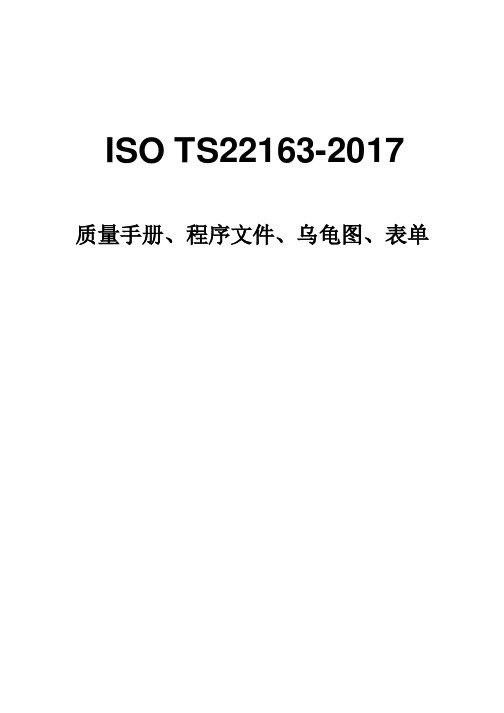 ISO TS22163-2017

质量手册、程序文件、乌龟图、表单